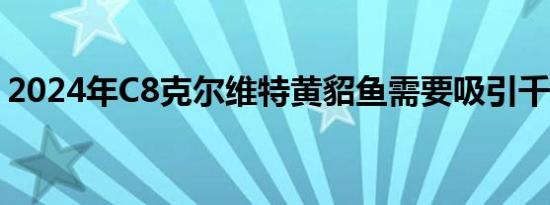 2024年C8克尔维特黄貂鱼需要吸引千